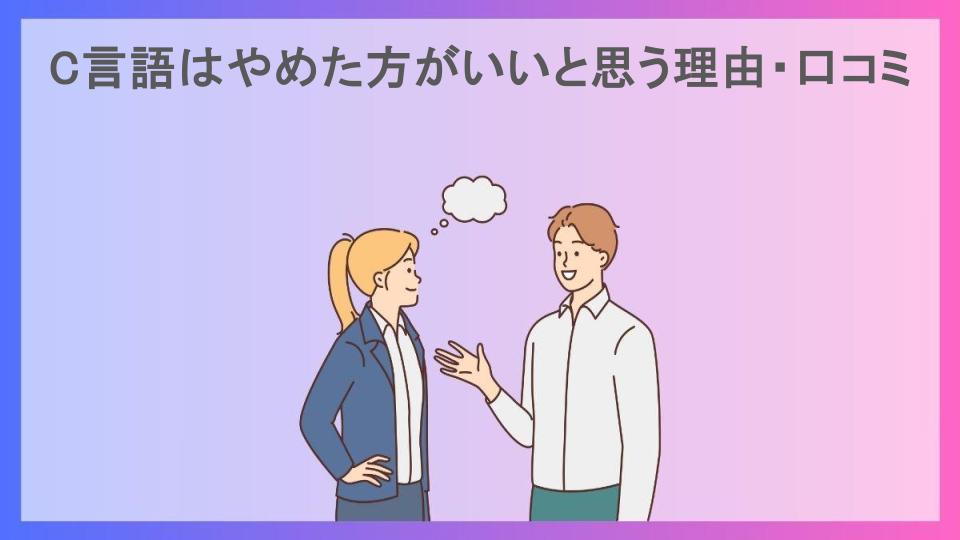 C言語はやめた方がいいと思う理由・口コミ